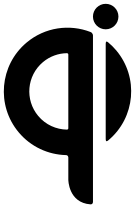 qi